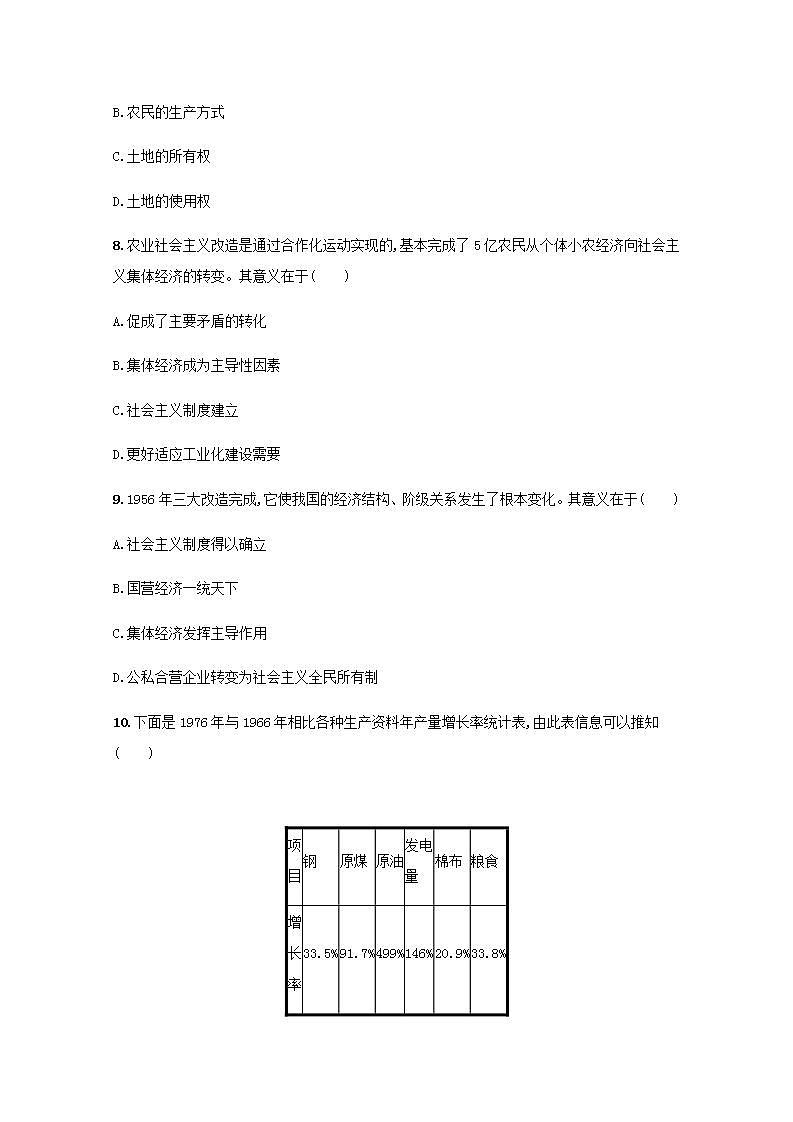 B.农民的生产方式

C.土地的所有权

D.土地的使用权

8.农业社会主义改造是通过合作化运动实现的,基本完成了5亿农民从个体小农经济向社会主义集体经济的转变。其意义在于(　　)

A.促成了主要矛盾的转化

B.集体经济成为主导性因素

C.社会主义制度建立

D.更好适应工业化建设需要

9.1956年三大改造完成,它使我国的经济结构、阶级关系发生了根本变化。其意义在于(　　)

A.社会主义制度得以确立

B.国营经济一统天下

C.集体经济发挥主导作用

D.公私合营企业转变为社会主义全民所有制

10.下面是1976年与1966年相比各种生产资料年产量增长率统计表,由此表信息可以推知(　　)

| 项目 | 钢 | 原煤 | 原油 | 发电量 | 棉布 | 粮食 |
|---|---|---|---|---|---|---|
| 增长率 | 33.5% | 91.7% | 499% | 146% | 20.9% | 33.8% |